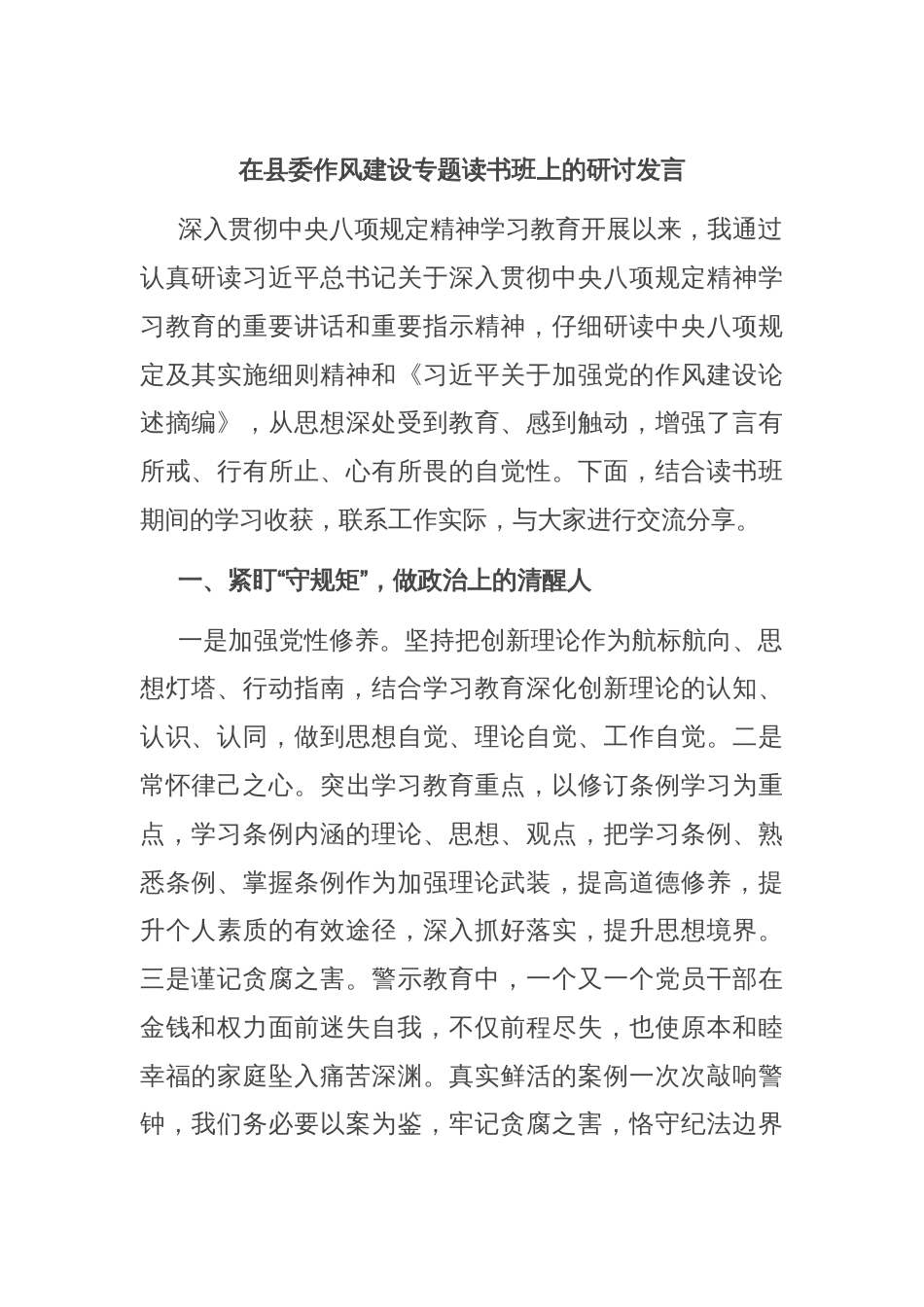 在县委作风建设专题读书班上的研讨发言

深入贯彻中央八项规定精神学习教育开展以来，我通过认真研读习近平总书记关于深入贯彻中央八项规定精神学习教育的重要讲话和重要指示精神，仔细研读中央八项规定及其实施细则精神和《习近平关于加强党的作风建设论述摘编》，从思想深处受到教育、感到触动，增强了言有所戒、行有所止、心有所畏的自觉性。下面，结合读书班期间的学习收获，联系工作实际，与大家进行交流分享。

一、紧盯“守规矩”，做政治上的清醒人

一是加强党性修养。坚持把创新理论作为航标航向、思想灯塔、行动指南，结合学习教育深化创新理论的认知、认识、认同，做到思想自觉、理论自觉、工作自觉。二是常怀律己之心。突出学习教育重点，以修订条例学习为重点，学习条例内涵的理论、思想、观点，把学习条例、熟悉条例、掌握条例作为加强理论武装，提高道德修养，提升个人素质的有效途径，深入抓好落实，提升思想境界。三是谨记贪腐之害。警示教育中，一个又一个党员干部在金钱和权力面前迷失自我，不仅前程尽失，也使原本和睦幸福的家庭坠入痛苦深渊。真实鲜活的案例一次次敲响警钟，我们务必要以案为鉴，牢记贪腐之害，恪守纪法边界